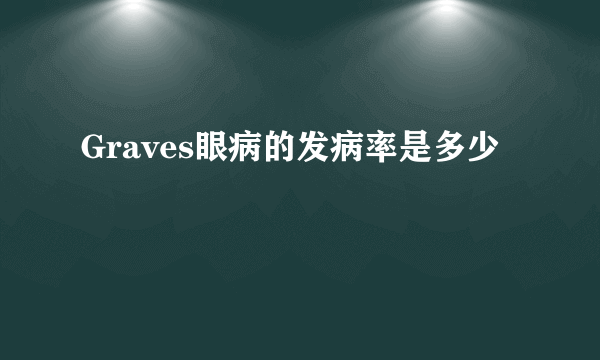 Graves眼病的发病率是多少